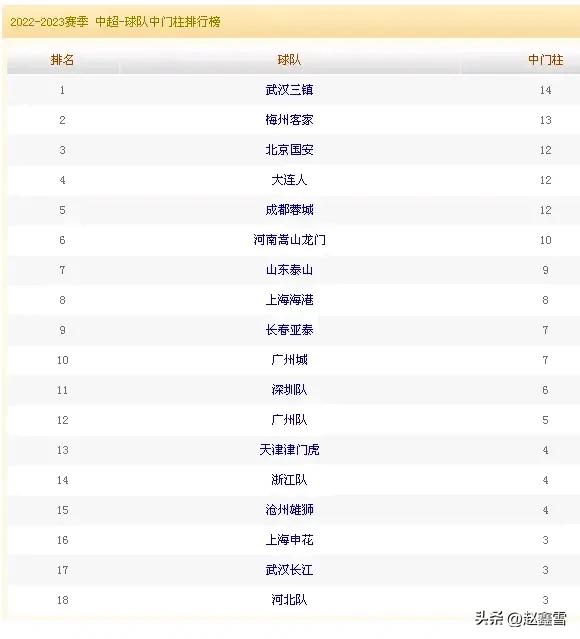 2022-2023赛季 中超-球队中门柱排行榜

| 排名 | 球队 | 中门柱 |
|---|---|---|
| 1 | 武汉三镇 | 14 |
| 2 | 梅州客家 | 13 |
| 3 | 北京国安 | 12 |
| 4 | 大连人 | 12 |
| 5 | 成都蓉城 | 12 |
| 6 | 河南嵩山龙门 | 10 |
| 7 | 山东泰山 | 9 |
| 8 | 上海海港 | 8 |
| 9 | 长春亚泰 | 7 |
| 10 | 广州城 | 7 |
| 11 | 深圳队 | 6 |
| 12 | 广州队 | 5 |
| 13 | 天津津门虎 | 4 |
| 14 | 浙江队 | 4 |
| 15 | 沧州雄狮 | 4 |
| 16 | 上海申花 | 3 |
| 17 | 武汉长江 | 3 |
| 18 | 河北队 | 3 |

头条 @赵鑫雪